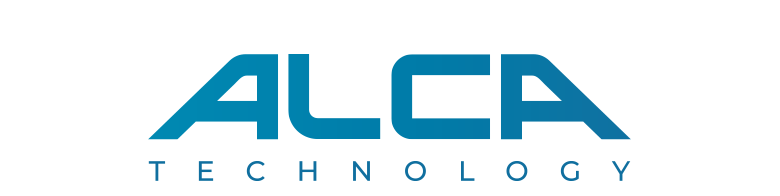 ALCA
TECHNOLOGY